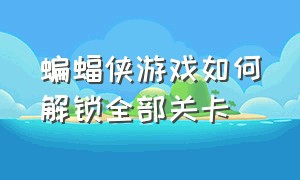 蝙蝠侠游戏如何解锁全部关卡